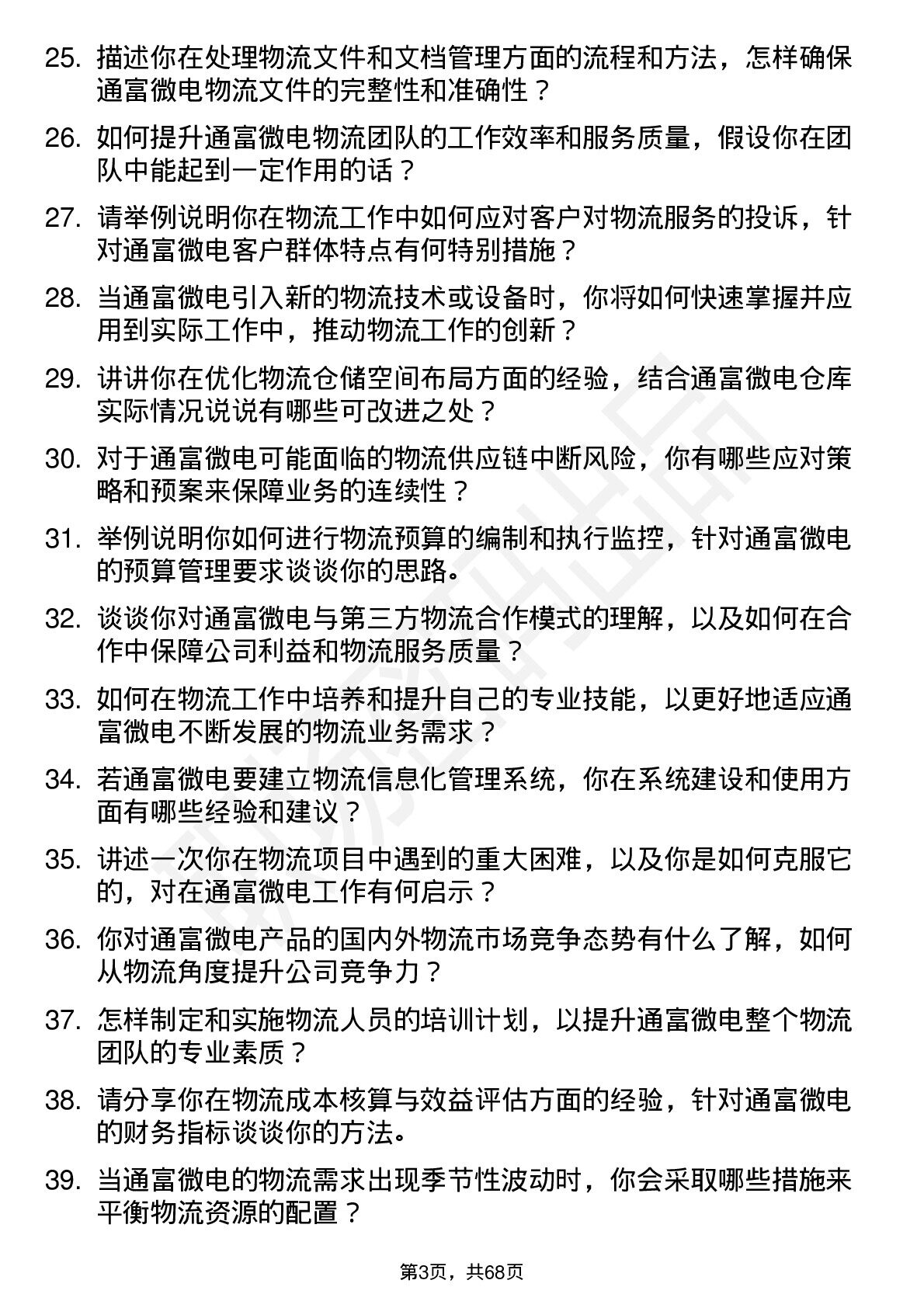 25. 描述你在处理物流文件和文档管理方面的流程和方法，怎样确保通富微电物流文件的完整性和准确性？

26. 如何提升通富微电物流团队的工作效率和服务质量，假设你在团队中能起到一定作用的话？

27. 请举例说明你在物流工作中如何应对客户对物流服务的投诉，针对通富微电客户群体特点有何特别措施？

28. 当通富微电引入新的物流技术或设备时，你将如何快速掌握并应用到实际工作中，推动物流工作的创新？

29. 讲讲你在优化物流仓储空间布局方面的经验，结合通富微电仓库实际情况说说有哪些可改进之处？

30. 对于通富微电可能面临的物流供应链中断风险，你有哪些应对策略和预案来保障业务的连续性？

31. 举例说明你如何进行物流预算的编制和执行监控，针对通富微电的预算管理要求谈谈你的思路。

32. 谈谈你对通富微电与第三方物流合作模式的理解，以及如何在合作中保障公司利益和物流服务质量？

33. 如何在物流工作中培养和提升自己的专业技能，以更好地适应通富微电不断发展的物流业务需求？

34. 若通富微电要建立物流信息化管理系统，你在系统建设和使用方面有哪些经验和建议？

35. 讲述一次你在物流项目中遇到的重大困难，以及你是如何克服它的，对在通富微电工作有何启示？

36. 你对通富微电产品的国内外物流市场竞争态势有什么了解，如何从物流角度提升公司竞争力？

37. 怎样制定和实施物流人员的培训计划，以提升通富微电整个物流团队的专业素质？

38. 请分享你在物流成本核算与效益评估方面的经验，针对通富微电的财务指标谈谈你的方法。

39. 当通富微电的物流需求出现季节性波动时，你会采取哪些措施来平衡物流资源的配置？

第3页，共68页